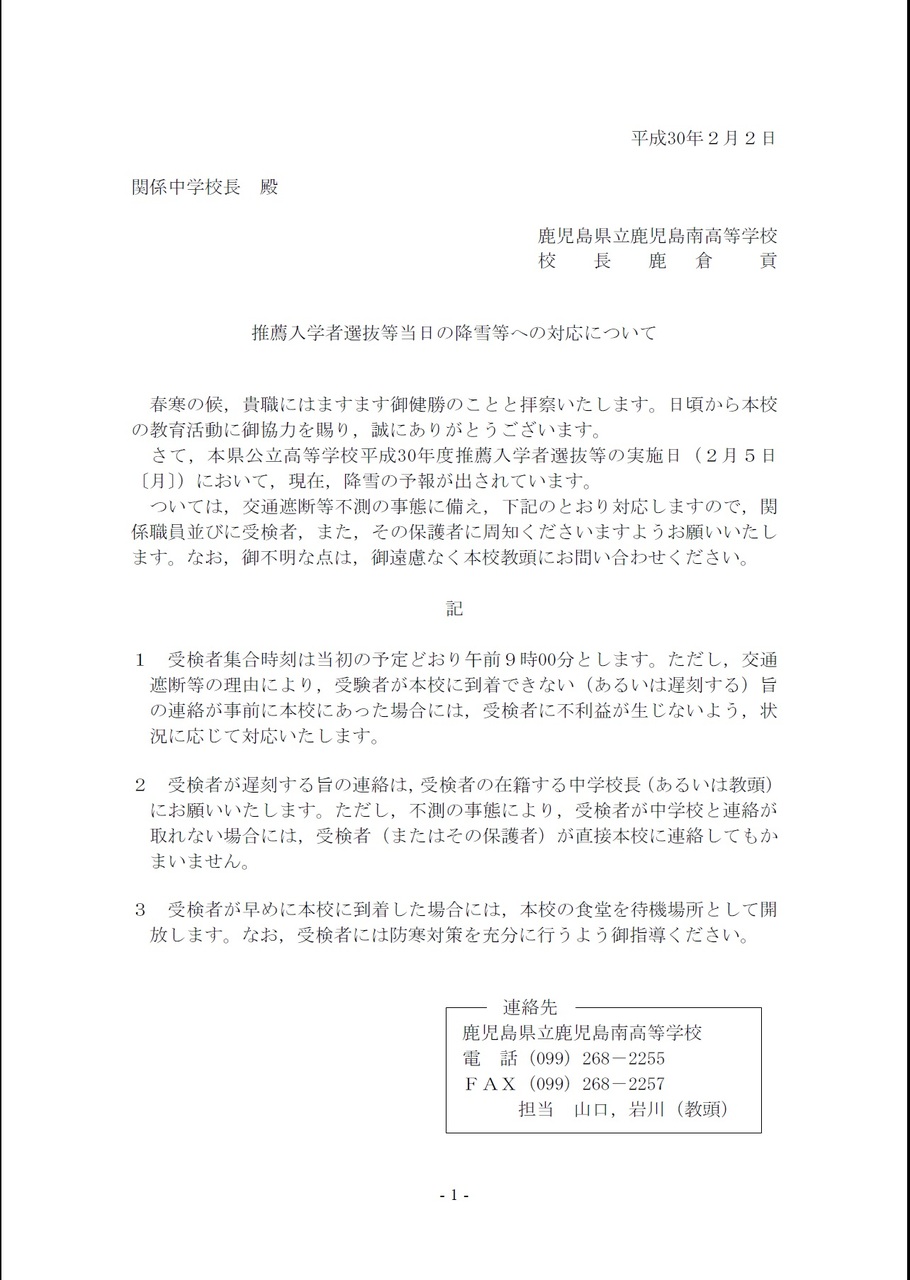 平成30年２月２日

関係中学校長　殿

鹿児島県立鹿児島南高等学校
校　　長　　鹿　　倉　　貢

推薦入学者選抜等当日の降雪等への対応について

春寒の候，貴職にはますます御健勝のことと拝察いたします。日頃から本校の教育活動に御協力を賜り，誠にありがとうございます。
さて，本県公立高等学校平成30年度推薦入学者選抜等の実施日（２月５日〔月〕）において，現在，降雪の予報が出されています。
ついては，交通遮断等不測の事態に備え，下記のとおり対応しますので，関係職員並びに受検者，また，その保護者に周知くださいますようお願いいたします。なお，御不明な点は，御遠慮なく本校教頭にお問い合わせください。

記

１　受検者集合時刻は当初の予定どおり午前９時00分とします。ただし，交通遮断等の理由により，受験者が本校に到着できない（あるいは遅刻する）旨の連絡が事前に本校にあった場合には，受検者に不利益が生じないよう，状況に応じて対応いたします。

２　受検者が遅刻する旨の連絡は，受検者の在籍する中学校長（あるいは教頭）にお願いいたします。ただし，不測の事態により，受検者が中学校と連絡が取れない場合には，受検者（またはその保護者）が直接本校に連絡してもかまいません。

３　受検者が早めに本校に到着した場合には，本校の食堂を待機場所として開放します。なお，受検者には防寒対策を充分に行うよう御指導ください。

連絡先
鹿児島県立鹿児島南高等学校
電　話（099）268－2255
ＦＡＸ（099）268－2257
担当　山口，岩川（教頭）

- 1 -